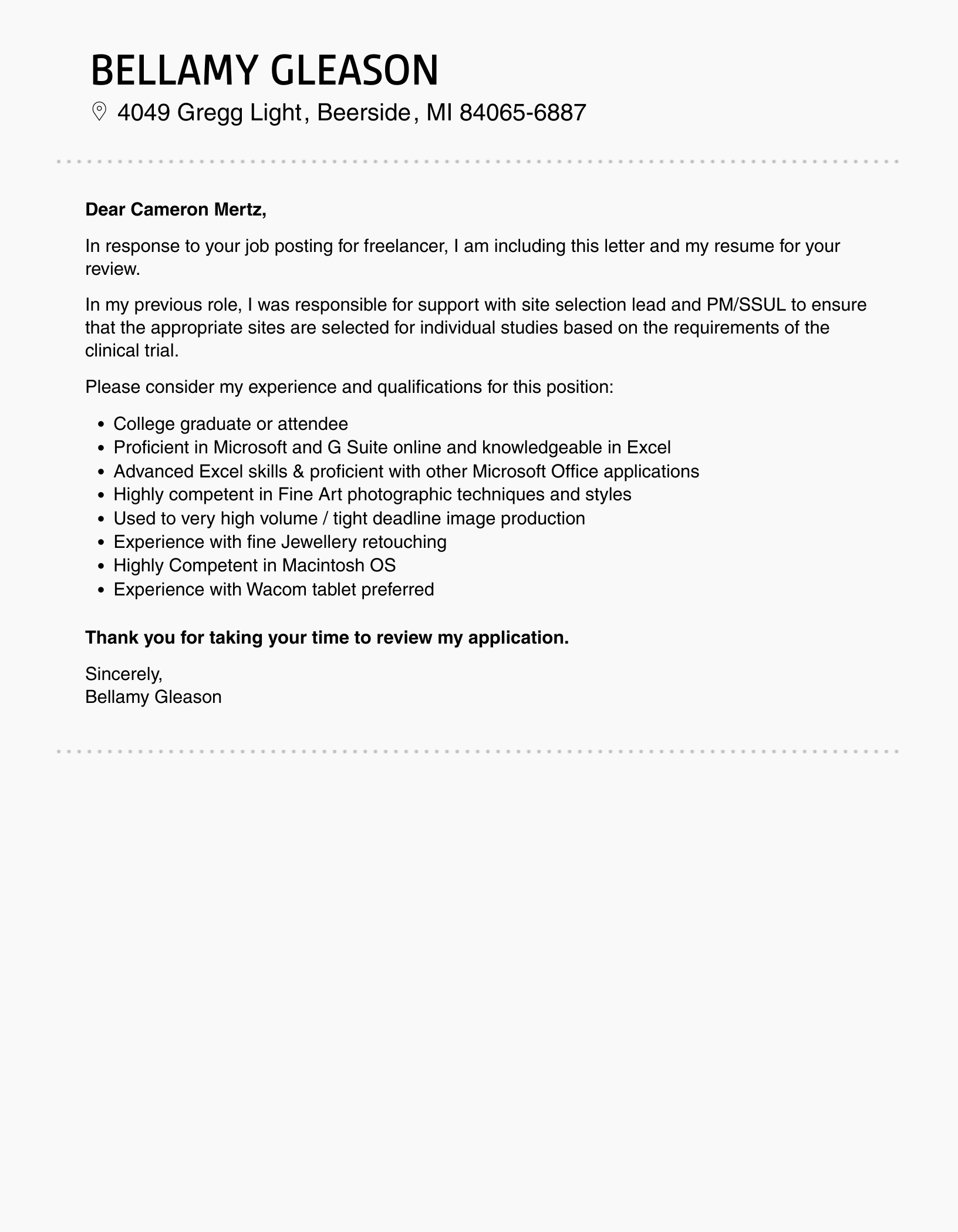 BELLAMY GLEASON

4049 Gregg Light, Beerside, MI 84065-6887

Dear Cameron Mertz,

In response to your job posting for freelancer, I am including this letter and my resume for your review.

In my previous role, I was responsible for support with site selection lead and PM/SSUL to ensure that the appropriate sites are selected for individual studies based on the requirements of the clinical trial.

Please consider my experience and qualifications for this position:

- College graduate or attendee
- Proficient in Microsoft and G Suite online and knowledgeable in Excel
- Advanced Excel skills & proficient with other Microsoft Office applications
- Highly competent in Fine Art photographic techniques and styles
- Used to very high volume / tight deadline image production
- Experience with fine Jewellery retouching
- Highly Competent in Macintosh OS
- Experience with Wacom tablet preferred

Thank you for taking your time to review my application.

Sincerely,
Bellamy Gleason